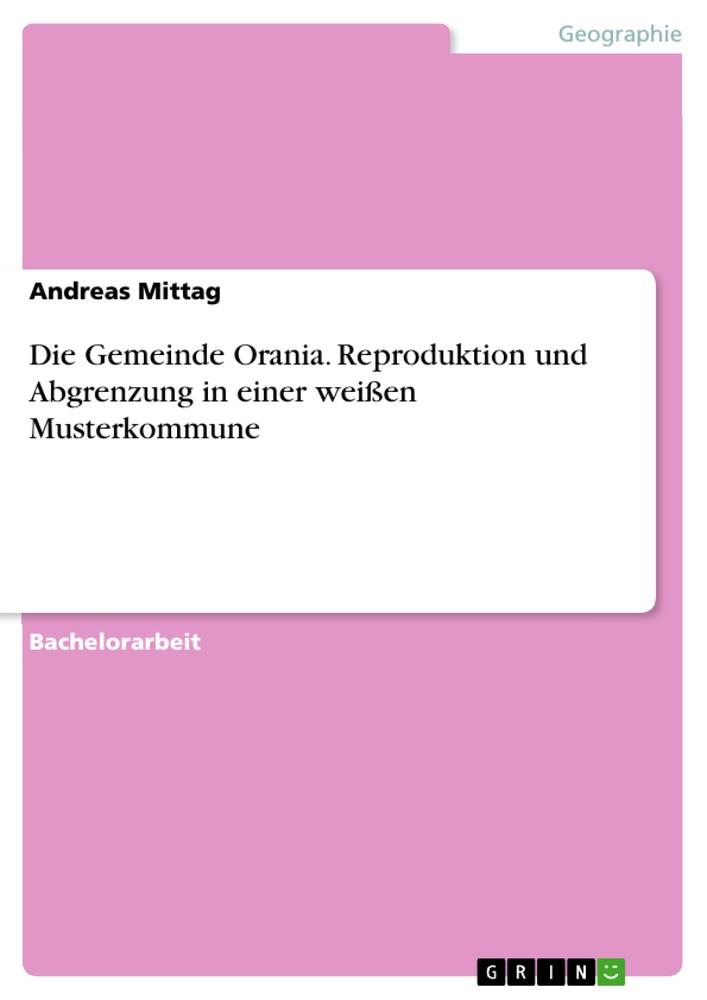 Geographie

Andreas Mittag

Die Gemeinde Orania. Reproduktion und Abgrenzung in einer weißen Musterkommune

Bachelorarbeit

GRIN